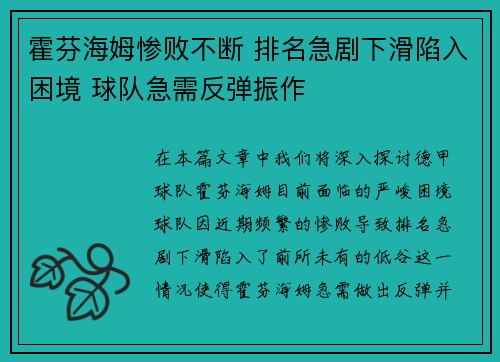 霍芬海姆惨败不断 排名急剧下滑陷入困境 球队急需反弹振作

在本篇文章中我们将深入探讨德甲球队霍芬海姆目前面临的严峻困境球队因近期频繁的惨败导致排名急剧下滑陷入了前所未有的低谷这一情况使得霍芬海姆急需做出反弹并